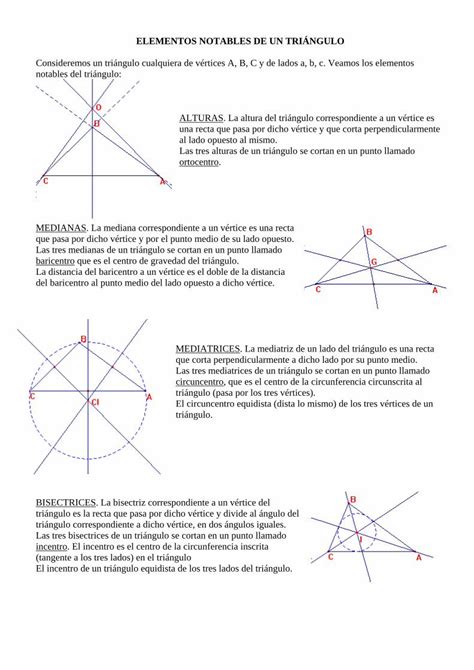 ELEMENTOS NOTABLES DE UN TRIÁNGULO

Consideremos un triángulo cualquiera de vértices A, B, C y de lados a, b, c. Veamos los elementos notables del triángulo:

O
B
C
A

ALTURAS. La altura del triángulo correspondiente a un vértice es una recta que pasa por dicho vértice y que corta perpendicularmente al lado opuesto al mismo.
Las tres alturas de un triángulo se cortan en un punto llamado ortocentro.

MEDIANAS. La mediana correspondiente a un vértice es una recta que pasa por dicho vértice y por el punto medio de su lado opuesto.
Las tres medianas de un triángulo se cortan en un punto llamado baricentro que es el centro de gravedad del triángulo.
La distancia del baricentro a un vértice es el doble de la distancia del baricentro al punto medio del lado opuesto a dicho vértice.

B
G
C
A

B
C
CI
A

MEDIATRICES. La mediatriz de un lado del triángulo es una recta que corta perpendicularmente a dicho lado por su punto medio.
Las tres mediatrices de un triángulo se cortan en un punto llamado circuncentro, que es el centro de la circunferencia circunscrita al triángulo (pasa por los tres vértices).
El circuncentro equidista (dista lo mismo) de los tres vértices de un triángulo.

BISECTRICES. La bisectriz correspondiente a un vértice del triángulo es la recta que pasa por dicho vértice y divide al ángulo del triángulo correspondiente a dicho vértice, en dos ángulos iguales.
Las tres bisectrices de un triángulo se cortan en un punto llamado incentro. El incentro es el centro de la circunferencia inscrita (tangente a los tres lados) en el triángulo
El incentro de un triángulo equidista de los tres lados del triángulo.

B
I
C
A